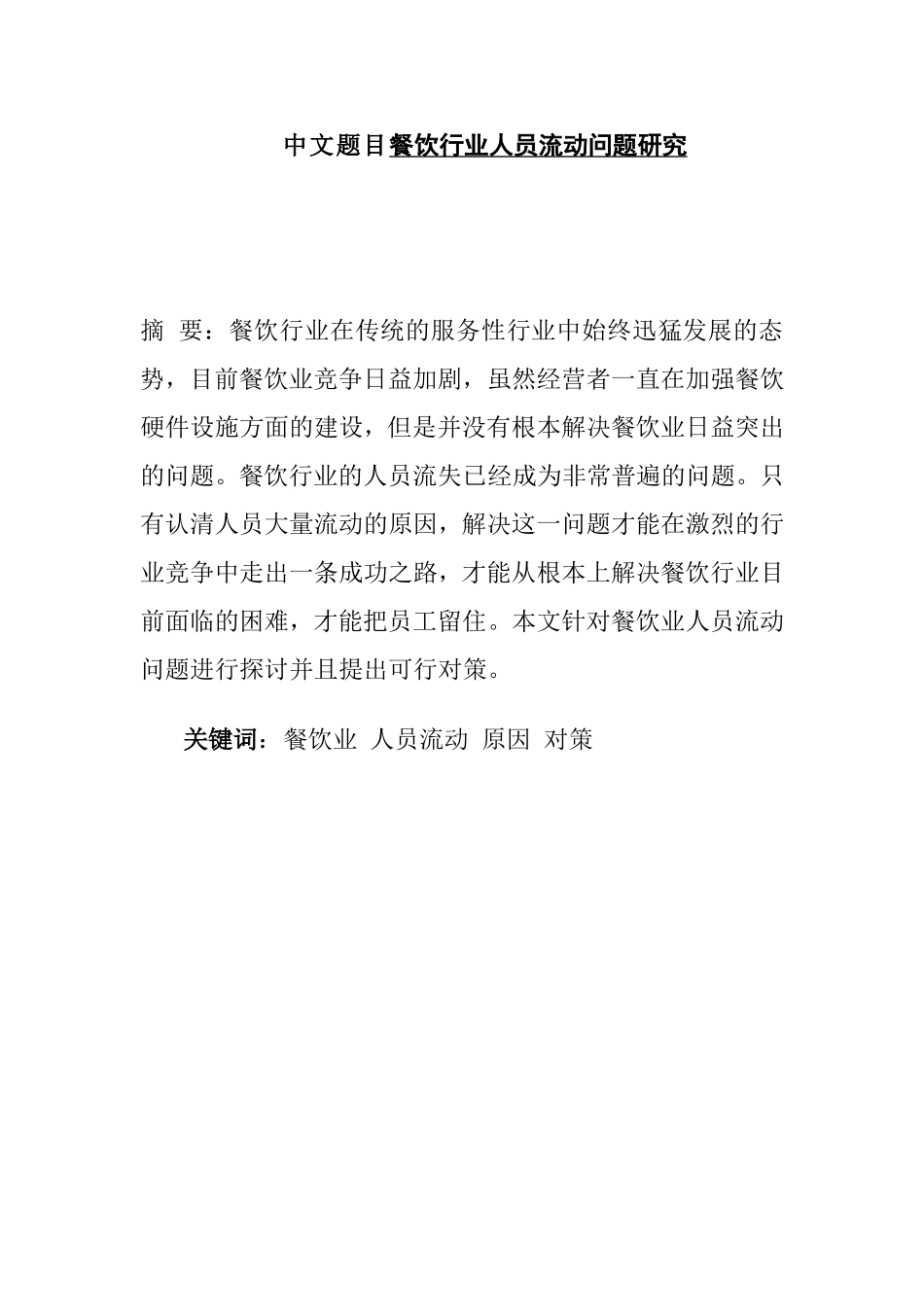 中文题目餐饮行业人员流动问题研究

摘 要：餐饮行业在传统的服务性行业中始终迅猛发展的态势，目前餐饮业竞争日益加剧，虽然经营者一直在加强餐饮硬件设施方面的建设，但是并没有根本解决餐饮业日益突出的问题。餐饮行业的人员流失已经成为非常普遍的问题。只有认清人员大量流动的原因，解决这一问题才能在激烈的行业竞争中走出一条成功之路，才能从根本上解决餐饮行业目前面临的困难，才能把员工留住。本文针对餐饮业人员流动问题进行探讨并且提出可行对策。

关键词：餐饮业 人员流动 原因 对策